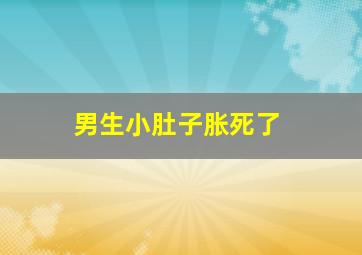 男生小肚子胀死了